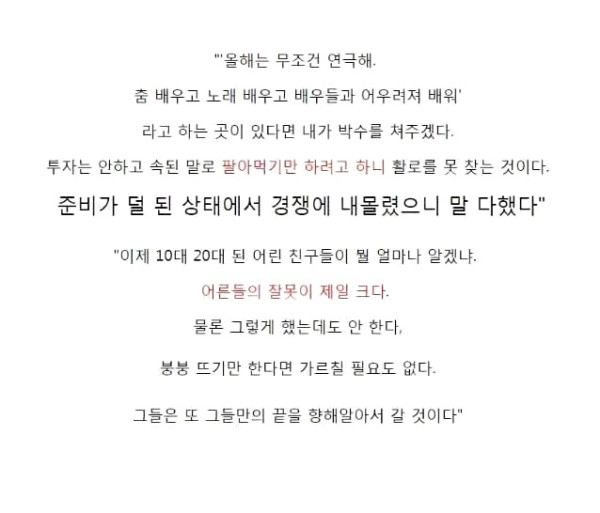 "'올해는 무조건 연극해.

춤 배우고 노래 배우고 배우들과 어우려져 배워'

라고 하는 곳이 있다면 내가 박수를 쳐주겠다.

투자는 안하고 속된 말로 팔아먹기만 하려고 하니 활로를 못 찾는 것이다.

준비가 덜 된 상태에서 경쟁에 내몰렸으니 말 다했다"

"이제 10대 20대 된 어린 친구들이 뭘 얼마나 알겠냐.

어른들의 잘못이 제일 크다.

물론 그렇게 했는데도 안 한다,

붕붕 뜨기만 한다면 가르칠 필요도 없다.

그들은 또 그들만의 끝을 향해알아서 갈 것이다"